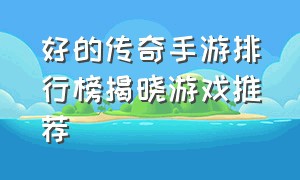 好的传奇手游排行榜揭晓游戏推荐